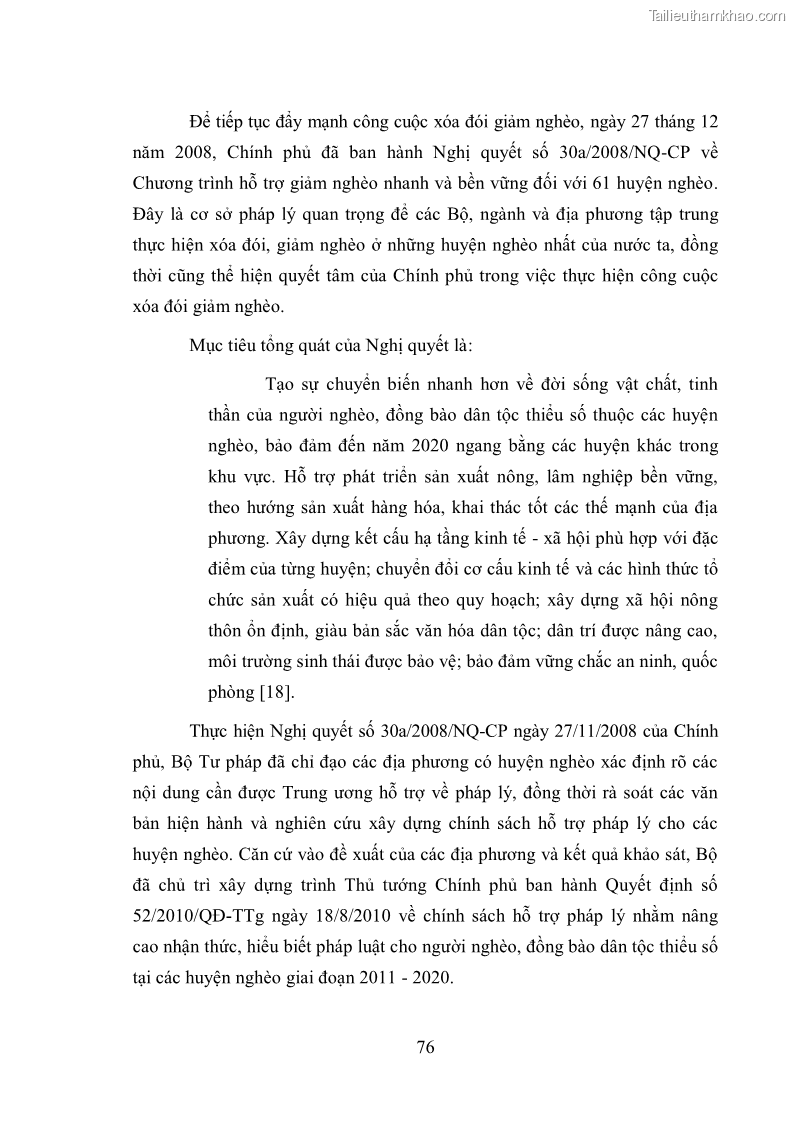 Tailieuthamkhao.com

Để tiếp tục đẩy mạnh công cuộc xóa đói giảm nghèo, ngày 27 tháng 12 năm 2008, Chính phủ đã ban hành Nghị quyết số 30a/2008/NQ-CP về Chương trình hỗ trợ giảm nghèo nhanh và bền vững đối với 61 huyện nghèo. Đây là cơ sở pháp lý quan trọng để các Bộ, ngành và địa phương tập trung thực hiện xóa đói, giảm nghèo ở những huyện nghèo nhất của nước ta, đồng thời cũng thể hiện quyết tâm của Chính phủ trong việc thực hiện công cuộc xóa đói giảm nghèo.

Mục tiêu tổng quát của Nghị quyết là:

Tạo sự chuyển biến nhanh hơn về đời sống vật chất, tinh thần của người nghèo, đồng bào dân tộc thiểu số thuộc các huyện nghèo, bảo đảm đến năm 2020 ngang bằng các huyện khác trong khu vực. Hỗ trợ phát triển sản xuất nông, lâm nghiệp bền vững, theo hướng sản xuất hàng hóa, khai thác tốt các thế mạnh của địa phương. Xây dựng kết cấu hạ tầng kinh tế - xã hội phù hợp với đặc điểm của từng huyện; chuyển đổi cơ cấu kinh tế và các hình thức tổ chức sản xuất có hiệu quả theo quy hoạch; xây dựng xã hội nông thôn ổn định, giàu bản sắc văn hóa dân tộc; dân trí được nâng cao, môi trường sinh thái được bảo vệ; bảo đảm vững chắc an ninh, quốc phòng [18].

Thực hiện Nghị quyết số 30a/2008/NQ-CP ngày 27/11/2008 của Chính phủ, Bộ Tư pháp đã chỉ đạo các địa phương có huyện nghèo xác định rõ các nội dung cần được Trung ương hỗ trợ về pháp lý, đồng thời rà soát các văn bản hiện hành và nghiên cứu xây dựng chính sách hỗ trợ pháp lý cho các huyện nghèo. Căn cứ vào đề xuất của các địa phương và kết quả khảo sát, Bộ đã chủ trì xây dựng trình Thủ tướng Chính phủ ban hành Quyết định số 52/2010/QĐ-TTg ngày 18/8/2010 về chính sách hỗ trợ pháp lý nhằm nâng cao nhận thức, hiểu biết pháp luật cho người nghèo, đồng bào dân tộc thiểu số tại các huyện nghèo giai đoạn 2011 - 2020.

76